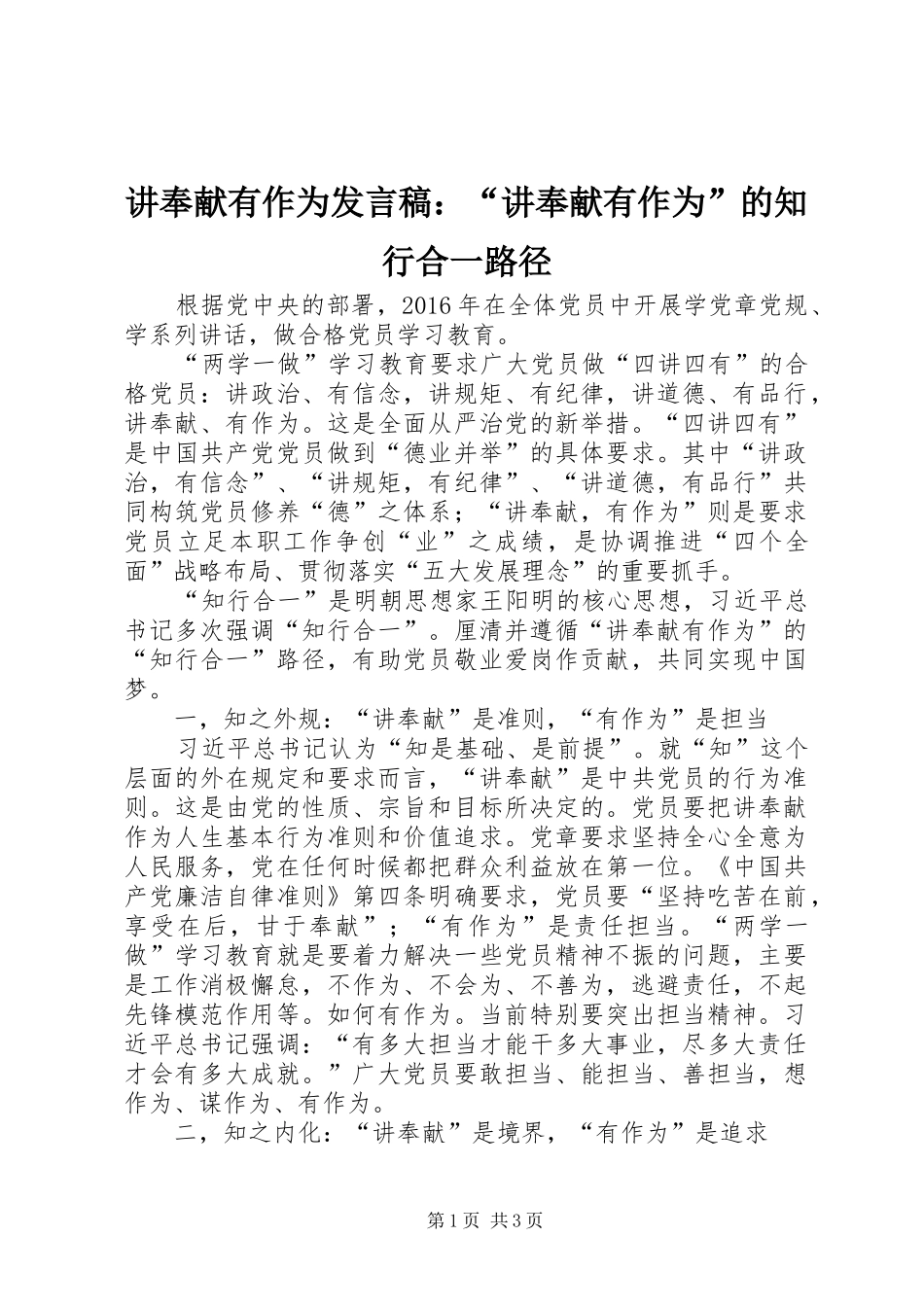 讲奉献有作为发言稿：“讲奉献有作为”的知行合一路径

根据党中央的部署，2016年在全体党员中开展学党章党规、学系列讲话，做合格党员学习教育。

“两学一做”学习教育要求广大党员做“四讲四有”的合格党员：讲政治、有信念，讲规矩、有纪律，讲道德、有品行，讲奉献、有作为。这是全面从严治党的新举措。“四讲四有”是中国共产党党员做到“德业并举”的具体要求。其中“讲政治，有信念”、“讲规矩，有纪律”、“讲道德，有品行”共同构筑党员修养“德”之体系；“讲奉献，有作为”则是要求党员立足本职工作争创“业”之成绩，是协调推进“四个全面”战略布局、贯彻落实“五大发展理念”的重要抓手。

“知行合一”是明朝思想家王阳明的核心思想，习近平总书记多次强调“知行合一”。厘清并遵循“讲奉献有作为”的“知行合一”路径，有助党员敬业爱岗作贡献，共同实现中国梦。

一，知之外规：“讲奉献”是准则，“有作为”是担当

习近平总书记认为“知是基础、是前提”。就“知”这个层面的外在规定和要求而言，“讲奉献”是中共党员的行为准则。这是由党的性质、宗旨和目标所决定的。党员要把讲奉献作为人生基本行为准则和价值追求。党章要求坚持全心全意为人民服务，党在任何时候都把群众利益放在第一位。《中国共产党廉洁自律准则》第四条明确要求，党员要“坚持吃苦在前，享受在后，甘于奉献”；“有作为”是责任担当。“两学一做”学习教育就是要着力解决一些党员精神不振的问题，主要是工作消极懈怠，不作为、不会为、不善为，逃避责任，不起先锋模范作用等。如何有作为。当前特别要突出担当精神。习近平总书记强调：“有多大担当才能干多大事业，尽多大责任才会有多大成就。”广大党员要敢担当、能担当、善担当，想作为、谋作为、有作为。

二，知之内化：“讲奉献”是境界，“有作为”是追求

第1页 共3页